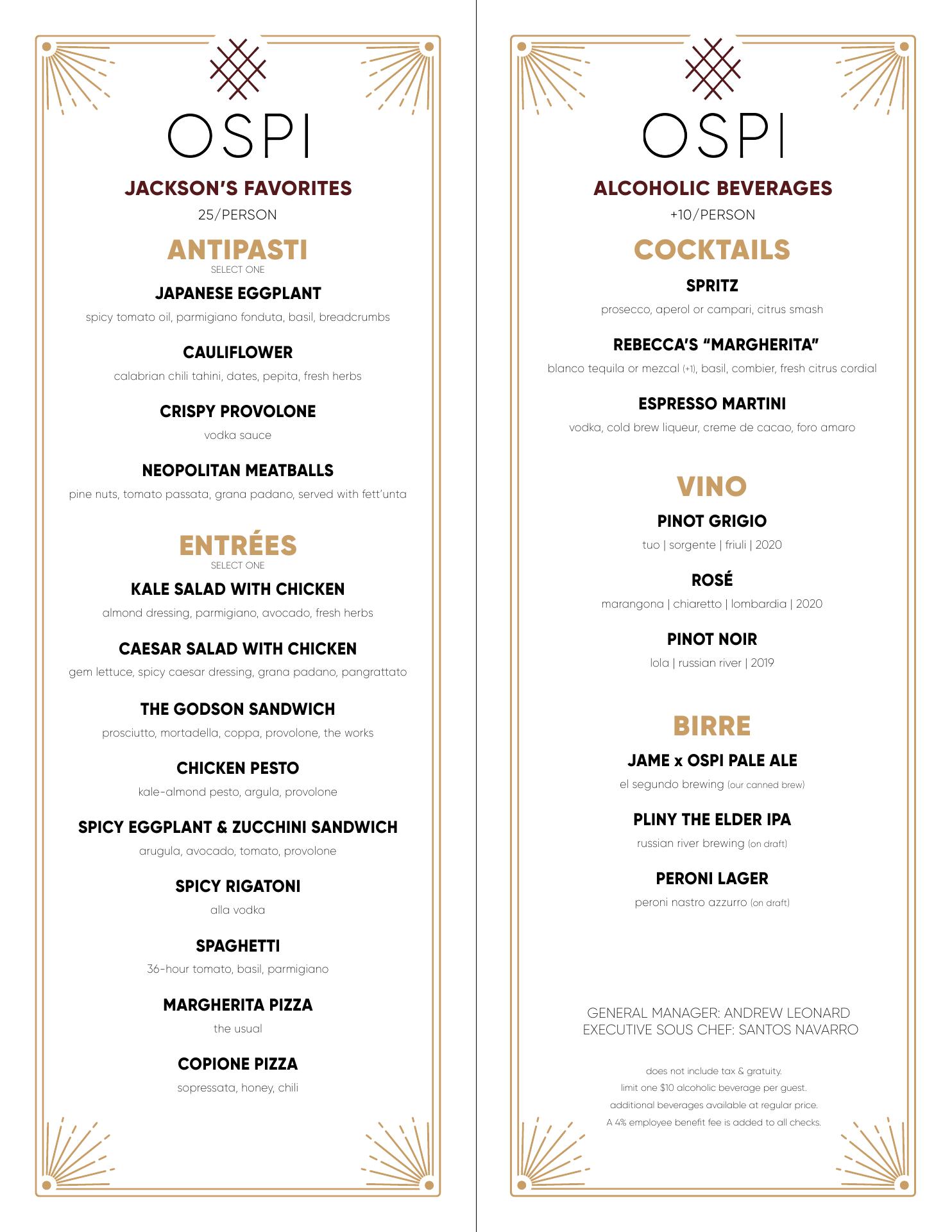 OSPI

JACKSON'S FAVORITES

25/PERSON

ANTIPASTI

SELECT ONE

JAPANESE EGGPLANT

spicy tomato oil, parmigiano fonduta, basil, breadcrumbs

CAULIFLOWER

calabrian chili tahini, dates, pepita, fresh herbs

CRISPY PROVOLONE

vodka sauce

NEOPOLITAN MEATBALLS

pine nuts, tomato passata, grana padano, served with fett'unta

ENTRÉES

SELECT ONE

KALE SALAD WITH CHICKEN

almond dressing, parmigiano, avocado, fresh herbs

CAESAR SALAD WITH CHICKEN

gem lettuce, spicy caesar dressing, grana padano, pangrattato

THE GODSON SANDWICH

prosciutto, mortadella, coppa, provolone, the works

CHICKEN PESTO

kale-almond pesto, argula, provolone

SPICY EGGPLANT & ZUCCHINI SANDWICH

arugula, avocado, tomato, provolone

SPICY RIGATONI

alla vodka

SPAGHETTI

36-hour tomato, basil, parmigiano

MARGHERITA PIZZA

the usual

COPIONE PIZZA

sopressata, honey, chili

OSPI

ALCOHOLIC BEVERAGES

+10/PERSON

COCKTAILS

SPRITZ

prosecco, aperol or campari, citrus smash

REBECCA'S "MARGHERITA"

blanco tequila or mezcal (+1), basil, combier, fresh citrus cordial

ESPRESSO MARTINI

vodka, cold brew liqueur, creme de cacao, foro amaro

VINO

PINOT GRIGIO

tuo | sorgente | friuli | 2020

ROSÉ

marangona | chiaretto | lombardia | 2020

PINOT NOIR

lola | russian river | 2019

BIRRE

JAME x OSPI PALE ALE

el segundo brewing (our canned brew)

PLINY THE ELDER IPA

russian river brewing (on draft)

PERONI LAGER

peroni nastro azzurro (on draft)

GENERAL MANAGER: ANDREW LEONARD
EXECUTIVE SOUS CHEF: SANTOS NAVARRO

does not include tax & gratuity.
limit one $10 alcoholic beverage per guest.
additional beverages available at regular price.
A 4% employee benefit fee is added to all checks.